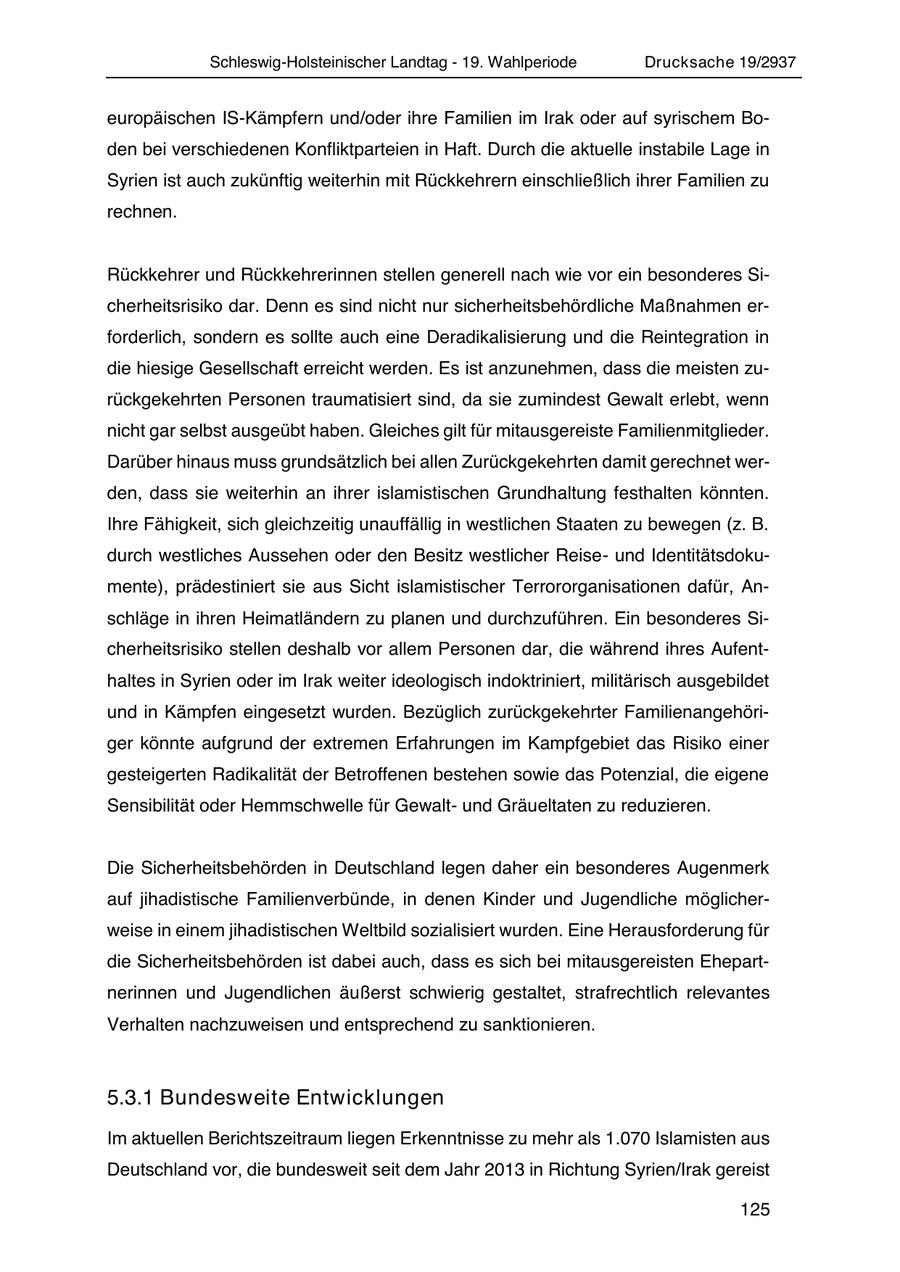 Schleswig-Holsteinischer Landtag - 19. Wahlperiode Drucksache 19/2937

europäischen IS-Kämpfern und/oder ihre Familien im Irak oder auf syrischem Boden bei verschiedenen Konfliktparteien in Haft. Durch die aktuelle instabile Lage in Syrien ist auch zukünftig weiterhin mit Rückkehrern einschließlich ihrer Familien zu rechnen.

Rückkehrer und Rückkehrerinnen stellen generell nach wie vor ein besonderes Sicherheitsrisiko dar. Denn es sind nicht nur sicherheitsbehördliche Maßnahmen erforderlich, sondern es sollte auch eine Deradikalisierung und die Reintegration in die hiesige Gesellschaft erreicht werden. Es ist anzunehmen, dass die meisten zurückgekehrten Personen traumatisiert sind, da sie zumindest Gewalt erlebt, wenn nicht gar selbst ausgeübt haben. Gleiches gilt für mitausgereiste Familienmitglieder. Darüber hinaus muss grundsätzlich bei allen Zurückgekehrten damit gerechnet werden, dass sie weiterhin an ihrer islamistischen Grundhaltung festhalten könnten. Ihre Fähigkeit, sich gleichzeitig unauffällig in westlichen Staaten zu bewegen (z. B. durch westliches Aussehen oder den Besitz westlicher Reise- und Identitätsdokumente), prädestiniert sie aus Sicht islamistischer Terrororganisationen dafür, Anschläge in ihren Heimatländern zu planen und durchzuführen. Ein besonderes Sicherheitsrisiko stellen deshalb vor allem Personen dar, die während ihres Aufenthaltes in Syrien oder im Irak weiter ideologisch indoktriniert, militärisch ausgebildet und in Kämpfen eingesetzt wurden. Bezüglich zurückgekehrter Familienangehöriger könnte aufgrund der extremen Erfahrungen im Kampfgebiet das Risiko einer gesteigerten Radikalität der Betroffenen bestehen sowie das Potenzial, die eigene Sensibilität oder Hemmschwelle für Gewalt- und Gräueltaten zu reduzieren.

Die Sicherheitsbehörden in Deutschland legen daher ein besonderes Augenmerk auf jihadistische Familienverbünde, in denen Kinder und Jugendliche möglicherweise in einem jihadistischen Weltbild sozialisiert wurden. Eine Herausforderung für die Sicherheitsbehörden ist dabei auch, dass es sich bei mitausgereisten Ehepartnerinnen und Jugendlichen äußerst schwierig gestaltet, strafrechtlich relevantes Verhalten nachzuweisen und entsprechend zu sanktionieren.

5.3.1 Bundesweite Entwicklungen

Im aktuellen Berichtszeitraum liegen Erkenntnisse zu mehr als 1.070 Islamisten aus Deutschland vor, die bundesweit seit dem Jahr 2013 in Richtung Syrien/Irak gereist

125